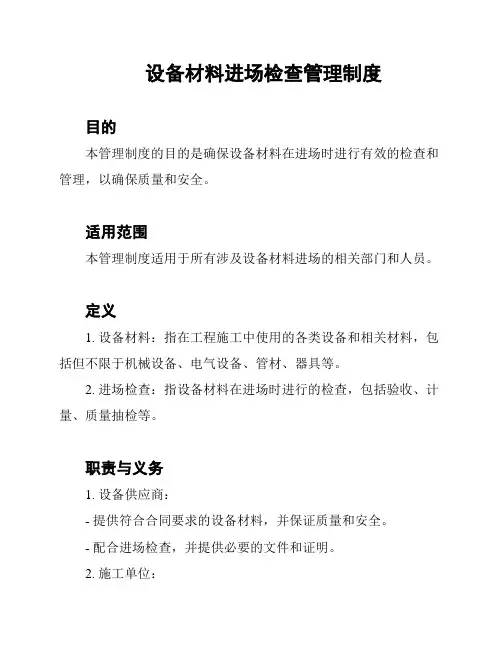 设备材料进场检查管理制度

目的

本管理制度的目的是确保设备材料在进场时进行有效的检查和管理，以确保质量和安全。

适用范围

本管理制度适用于所有涉及设备材料进场的相关部门和人员。

定义

1. 设备材料：指在工程施工中使用的各类设备和相关材料，包括但不限于机械设备、电气设备、管材、器具等。

2. 进场检查：指设备材料在进场时进行的检查，包括验收、计量、质量抽检等。

职责与义务

1. 设备供应商：

- 提供符合合同要求的设备材料，并保证质量和安全。

- 配合进场检查，并提供必要的文件和证明。

2. 施工单位：